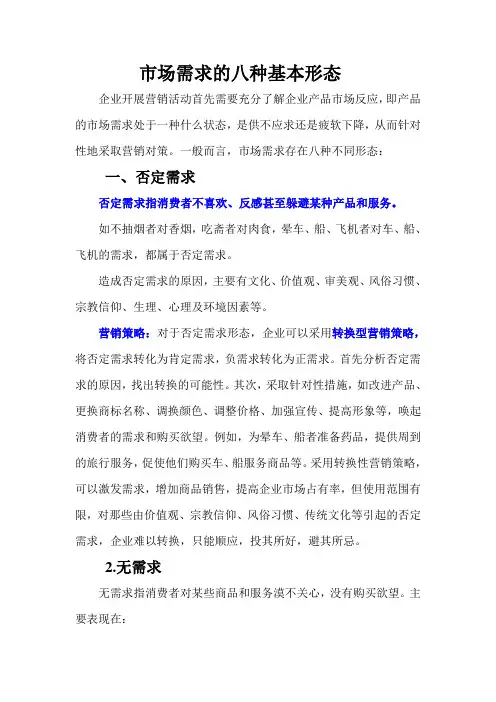 市场需求的八种基本形态

企业开展营销活动首先需要充分了解企业产品市场反应，即产品的市场需求处于一种什么状态，是供不应求还是疲软下降，从而针对性地采取营销对策。一般而言，市场需求存在八种不同形态：

一、否定需求

否定需求指消费者不喜欢、反感甚至躲避某种产品和服务。

如不抽烟者对香烟，吃斋者对肉食，晕车、船、飞机者对车、船、飞机的需求，都属于否定需求。

造成否定需求的原因，主要有文化、价值观、审美观、风俗习惯、宗教信仰、生理、心理及环境因素等。

营销策略：对于否定需求形态，企业可以采用转换型营销策略，将否定需求转化为肯定需求，负需求转化为正需求。首先分析否定需求的原因，找出转换的可能性。其次，采取针对性措施，如改进产品、更换商标名称、调换颜色、调整价格、加强宣传、提高形象等，唤起消费者的需求和购买欲望。例如，为晕车、船者准备药品，提供周到的旅行服务，促使他们购买车、船服务商品等。采用转换性营销策略，可以激发需求，增加商品销售，提高企业市场占有率，但使用范围有限，对那些由价值观、宗教信仰、风俗习惯、传统文化等引起的否定需求，企业难以转换，只能顺应，投其所好，避其所忌。

2.无需求

无需求指消费者对某些商品和服务漠不关心，没有购买欲望。主要表现在：